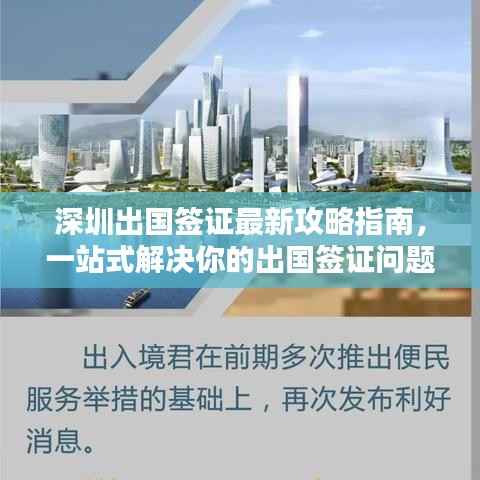 深圳出国签证最新攻略指南，一站式解决你的出国签证问题

出入境君在前期多次推出便民服务举措的基础上，再次发布利好消息。